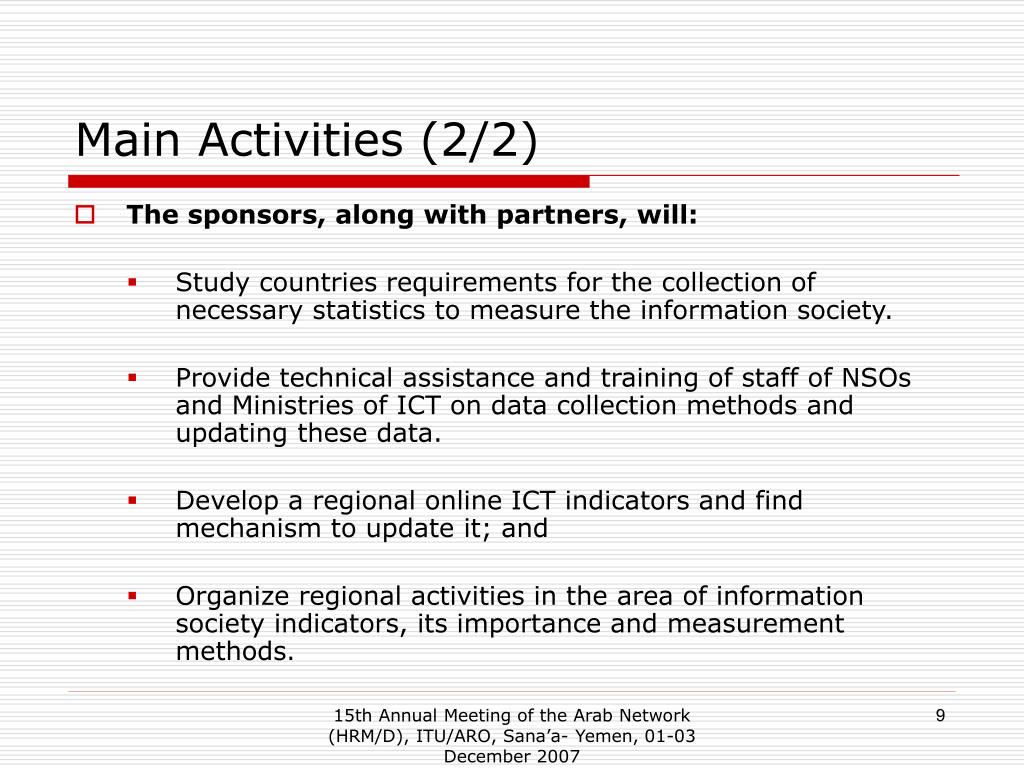 Main Activities (2/2)

The sponsors, along with partners, will:

Study countries requirements for the collection of necessary statistics to measure the information society.

Provide technical assistance and training of staff of NSOs and Ministries of ICT on data collection methods and updating these data.

Develop a regional online ICT indicators and find mechanism to update it; and

Organize regional activities in the area of information society indicators, its importance and measurement methods.

15th Annual Meeting of the Arab Network (HRM/D), ITU/ARO, Sana'a- Yemen, 01-03 December 2007

9